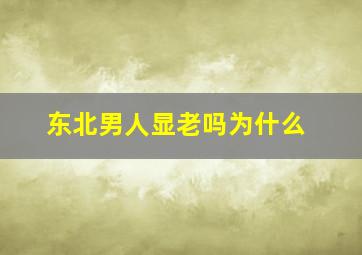 东北男人显老吗为什么